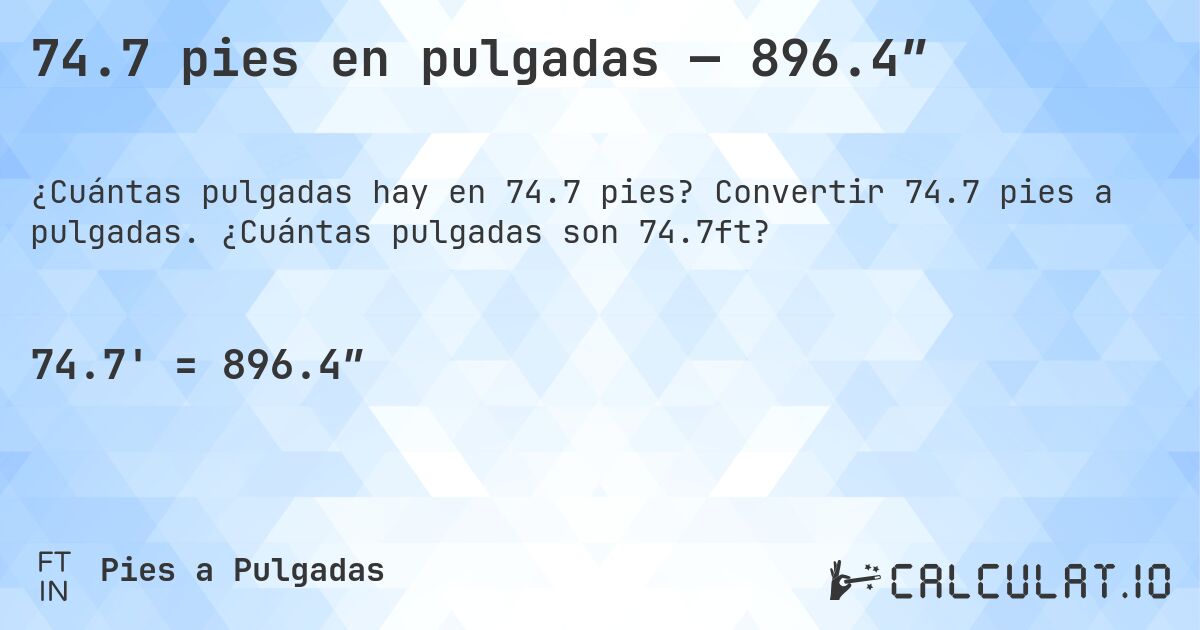 74.7 pies en pulgadas — 896.4″

¿Cuántas pulgadas hay en 74.7 pies? Convertir 74.7 pies a pulgadas. ¿Cuántas pulgadas son 74.7ft?

74.7' = 896.4″

FT
IN
Pies a Pulgadas

CALCULAT.IO